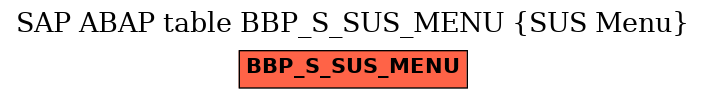 SAP ABAP table BBP_S_SUS_MENU {SUS Menu}

BBP_S_SUS_MENU